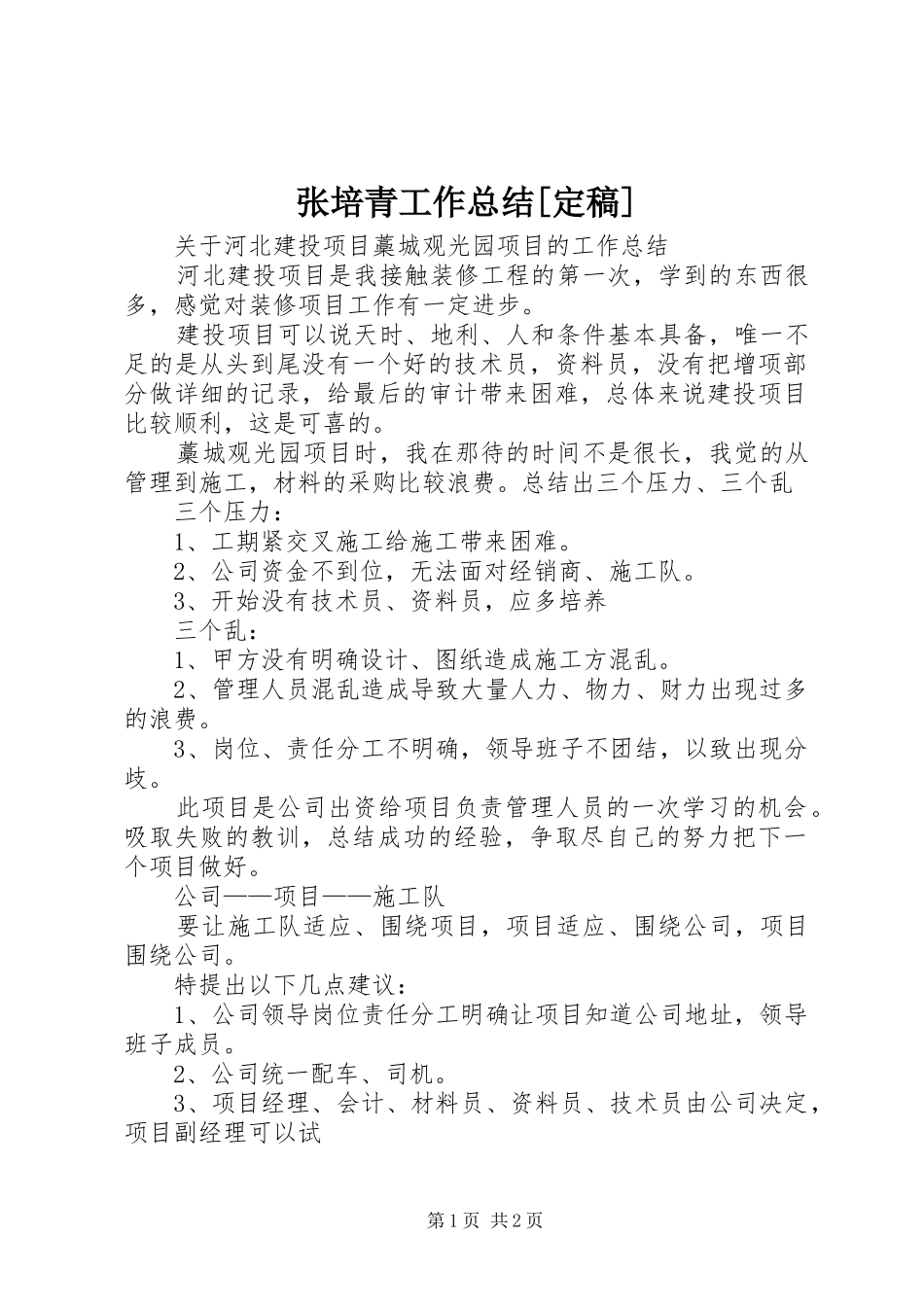 张培青工作总结[定稿]

关于河北建投项目藁城观光园项目的工作总结

河北建投项目是我接触装修工程的第一次，学到的东西很多，感觉对装修项目工作有一定进步。

建投项目可以说天时、地利、人和条件基本具备，唯一不足的是从头到尾没有一个好的技术员，资料员，没有把增项部分做详细的记录，给最后的审计带来困难，总体来说建投项目比较顺利，这是可喜的。

藁城观光园项目时，我在那待的时间不是很长，我觉的从管理到施工，材料的采购比较浪费。总结出三个压力、三个乱

三个压力：

1、工期紧交叉施工给施工带来困难。

2、公司资金不到位，无法面对经销商、施工队。

3、开始没有技术员、资料员，应多培养

三个乱：

1、甲方没有明确设计、图纸造成施工方混乱。

2、管理人员混乱造成导致大量人力、物力、财力出现过多的浪费。

3、岗位、责任分工不明确，领导班子不团结，以致出现分歧。

此项目是公司出资给项目负责管理人员的一次学习的机会。吸取失败的教训，总结成功的经验，争取尽自己的努力把下一个项目做好。

公司——项目——施工队

要让施工队适应、围绕项目，项目适应、围绕公司，项目围绕公司。

特提出以下几点建议：

1、公司领导岗位责任分工明确让项目知道公司地址，领导班子成员。

2、公司统一配车、司机。

3、项目经理、会计、材料员、资料员、技术员由公司决定，项目副经理可以试

第1页 共2页